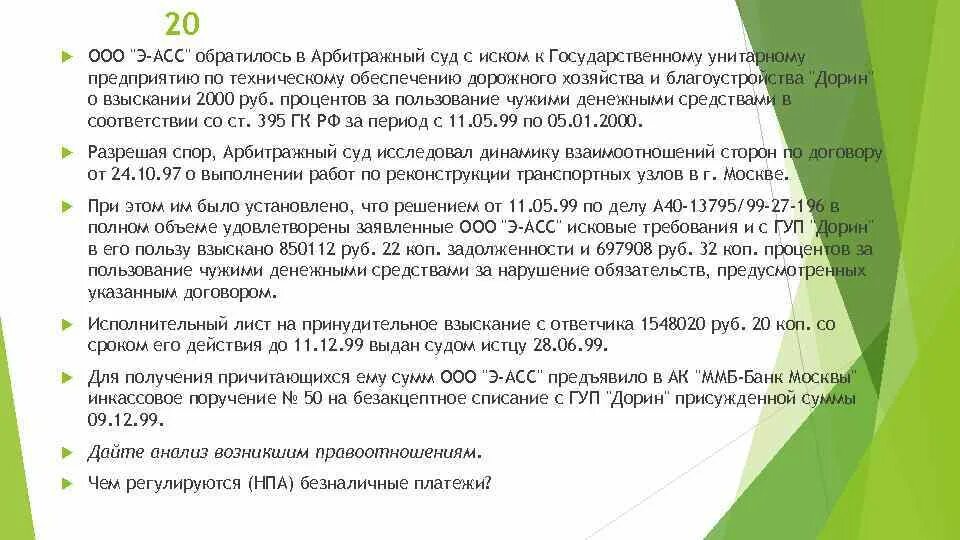 20

ООО "Э-АСС" обратилось в Арбитражный суд с иском к Государственному унитарному предприятию по техническому обеспечению дорожного хозяйства и благоустройства "Дорин" о взыскании 2000 руб. процентов за пользование чужими денежными средствами в соответствии со ст. 395 ГК РФ за период с 11.05.99 по 05.01.2000.

Разрешая спор, Арбитражный суд исследовал динамику взаимоотношений сторон по договору от 24.10.97 о выполнении работ по реконструкции транспортных узлов в г. Москве.

При этом им было установлено, что решением от 11.05.99 по делу А40-13795/99-27-196 в полном объеме удовлетворены заявленные ООО "Э-АСС" исковые требования и с ГУП "Дорин" в его пользу взыскано 850112 руб. 22 коп. задолженности и 697908 руб. 32 коп. процентов за пользование чужими денежными средствами за нарушение обязательств, предусмотренных указанным договором.

Исполнительный лист на принудительное взыскание с ответчика 1548020 руб. 20 коп. со сроком его действия до 11.12.99 выдан судом истцу 28.06.99.

Для получения причитающихся ему сумм ООО "Э-АСС" предъявило в АК "ММБ-Банк Москвы" инкассовое поручение № 50 на безакцептное списание с ГУП "Дорин" присужденной суммы 09.12.99.

Дайте анализ возникшим правоотношениям.

Чем регулируются (НПА) безналичные платежи?